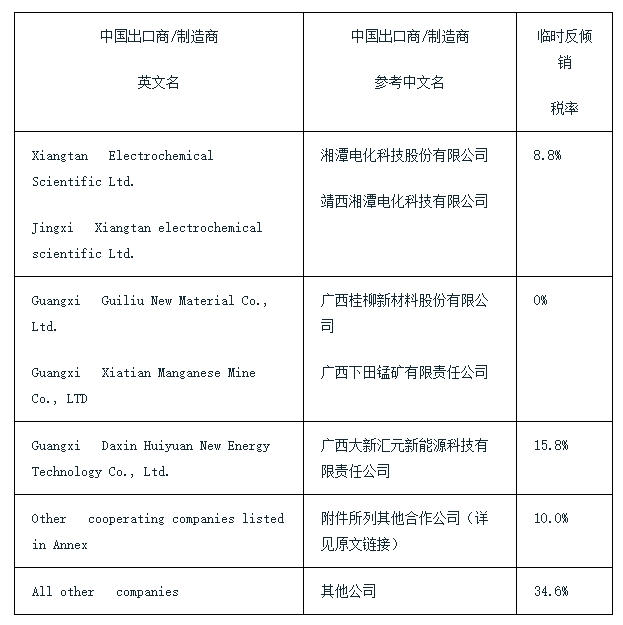 | 中国出口商/制造商 英文名 | 中国出口商/制造商 参考中文名 | 临时反倾销 税率 |
|---|---|---|
| Xiangtan Electrochemical Scientific Ltd. Jingxi Xiangtan electrochemical scientific Ltd. | 湘潭电化科技股份有限公司 靖西湘潭电化科技有限公司 | 8.8% |
| Guangxi Guiliu New Material Co., Ltd. Guangxi Xiatian Manganese Mine Co., LTD | 广西桂柳新材料股份有限公司 广西下田锰矿有限责任公司 | 0% |
| Guangxi Daxin Huiyuan New Energy Technology Co., Ltd. | 广西大新汇元新能源科技有限责任公司 | 15.8% |
| Other cooperating companies listed in Annex | 附件所列其他合作公司（详见原文链接） | 10.0% |
| All other companies | 其他公司 | 34.6% |